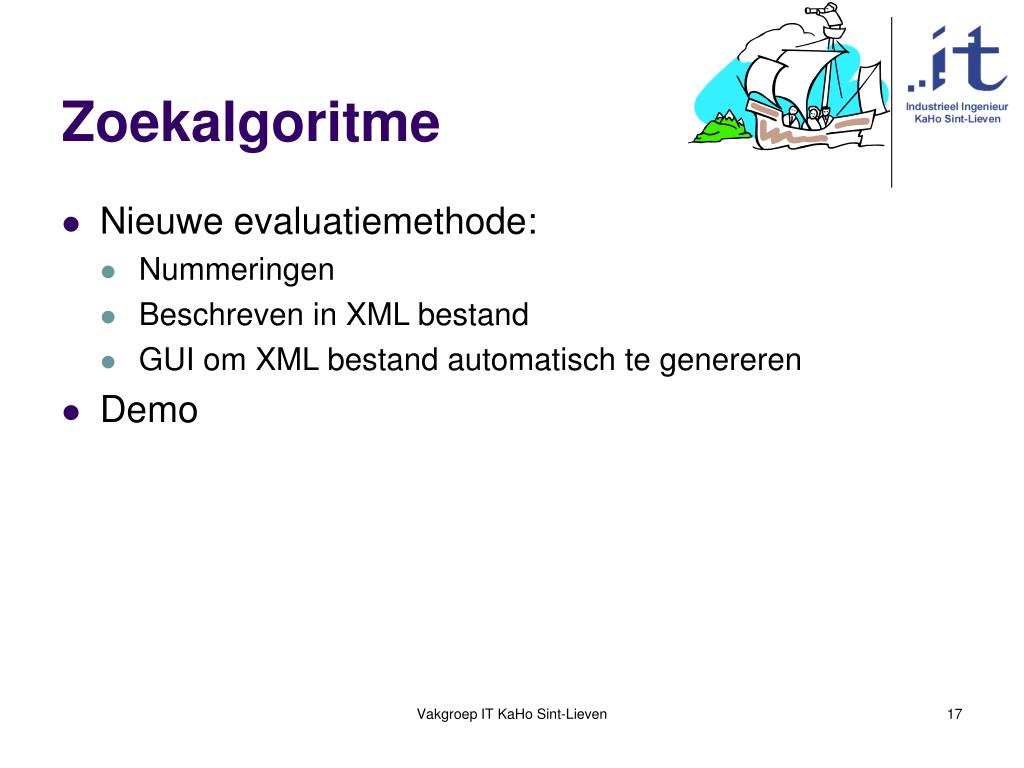 Zoekalgoritme

.it
Industrieel Ingenieur
KaHo Sint-Lieven

- Nieuwe evaluatiemethode:
  - Nummeringen
  - Beschreven in XML bestand
  - GUI om XML bestand automatisch te genereren
- Demo

Vakgroep IT KaHo Sint-Lieven

17